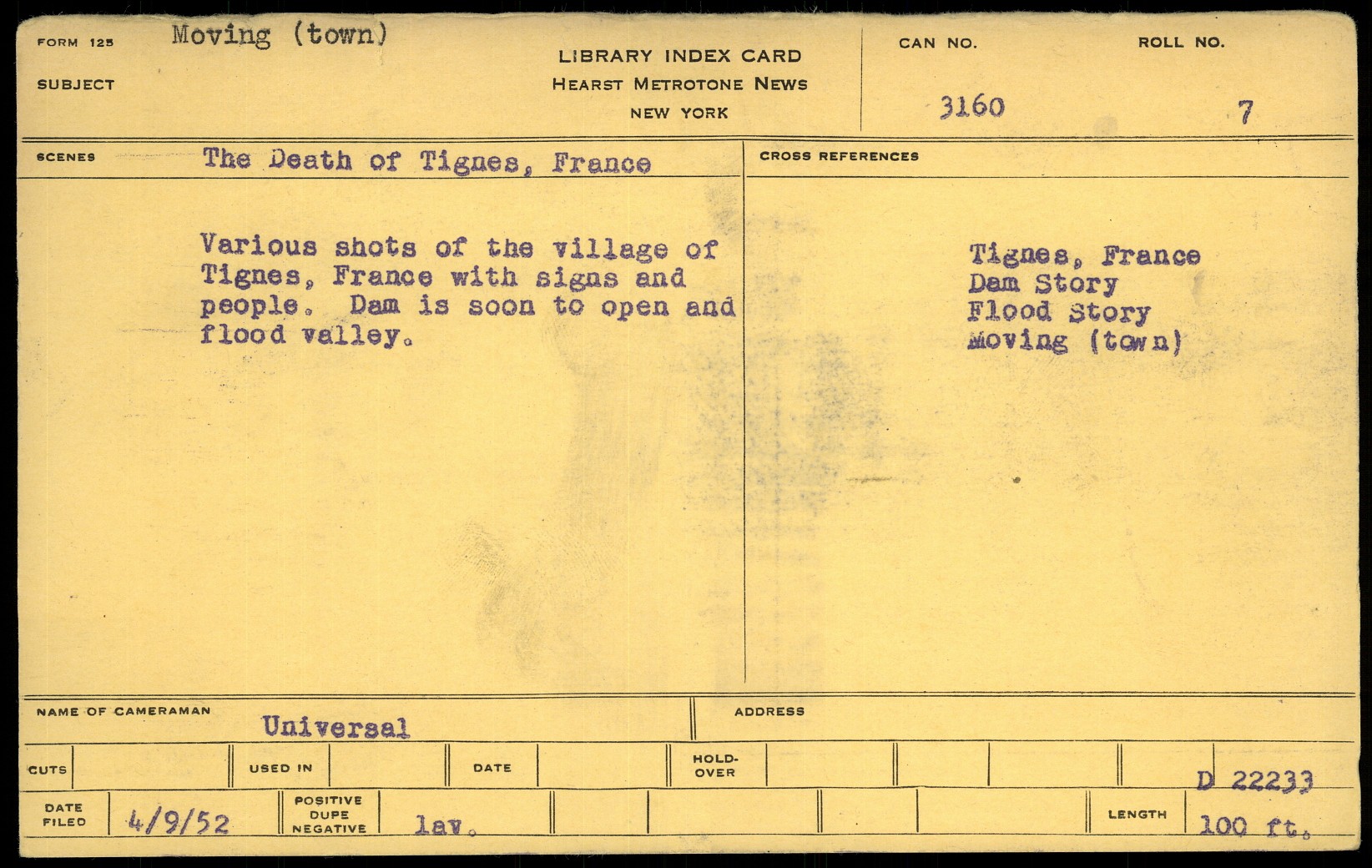 FORM 125 Moving (town)

SUBJECT

LIBRARY INDEX CARD
HEARST METROTONE NEWS
NEW YORK

CAN NO.
3160

ROLL NO.
7

SCENES The Death of Tignes, France

Various shots of the village of Tignes, France with signs and people. Dam is soon to open and flood valley.

CROSS REFERENCES

Tignes, France
Dam Story
Flood Story
Moving (town)

NAME OF CAMERAMAN
Universal

ADDRESS

CUTS

USED IN

DATE

HOLD-OVER

D 22233

DATE FILED
4/9/52

POSITIVE DUPE NEGATIVE
lav.

LENGTH
100 ft.